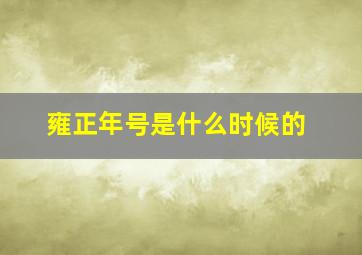 雍正年号是什么时候的